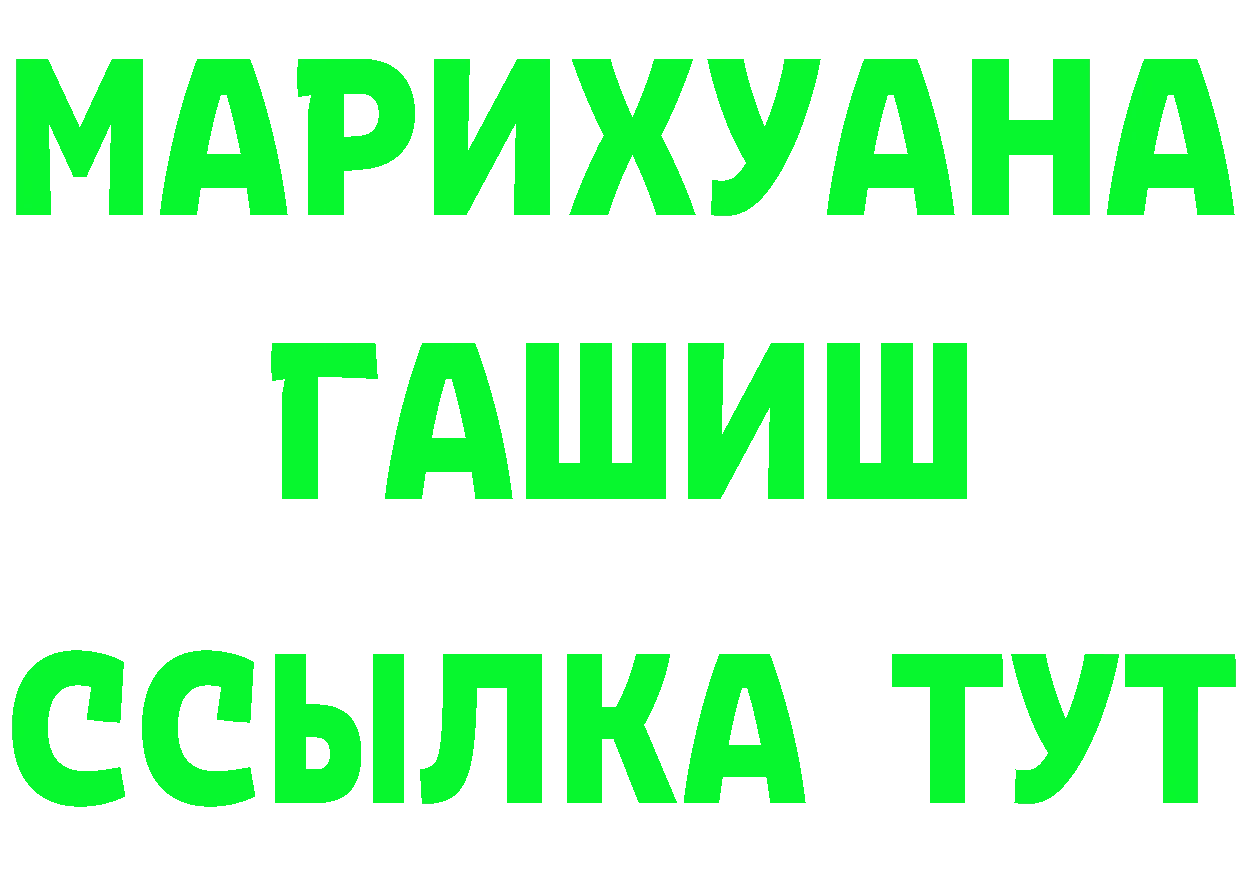 МАРИХУАНА
ГАШИШ
ССЫЛКА ТУТ